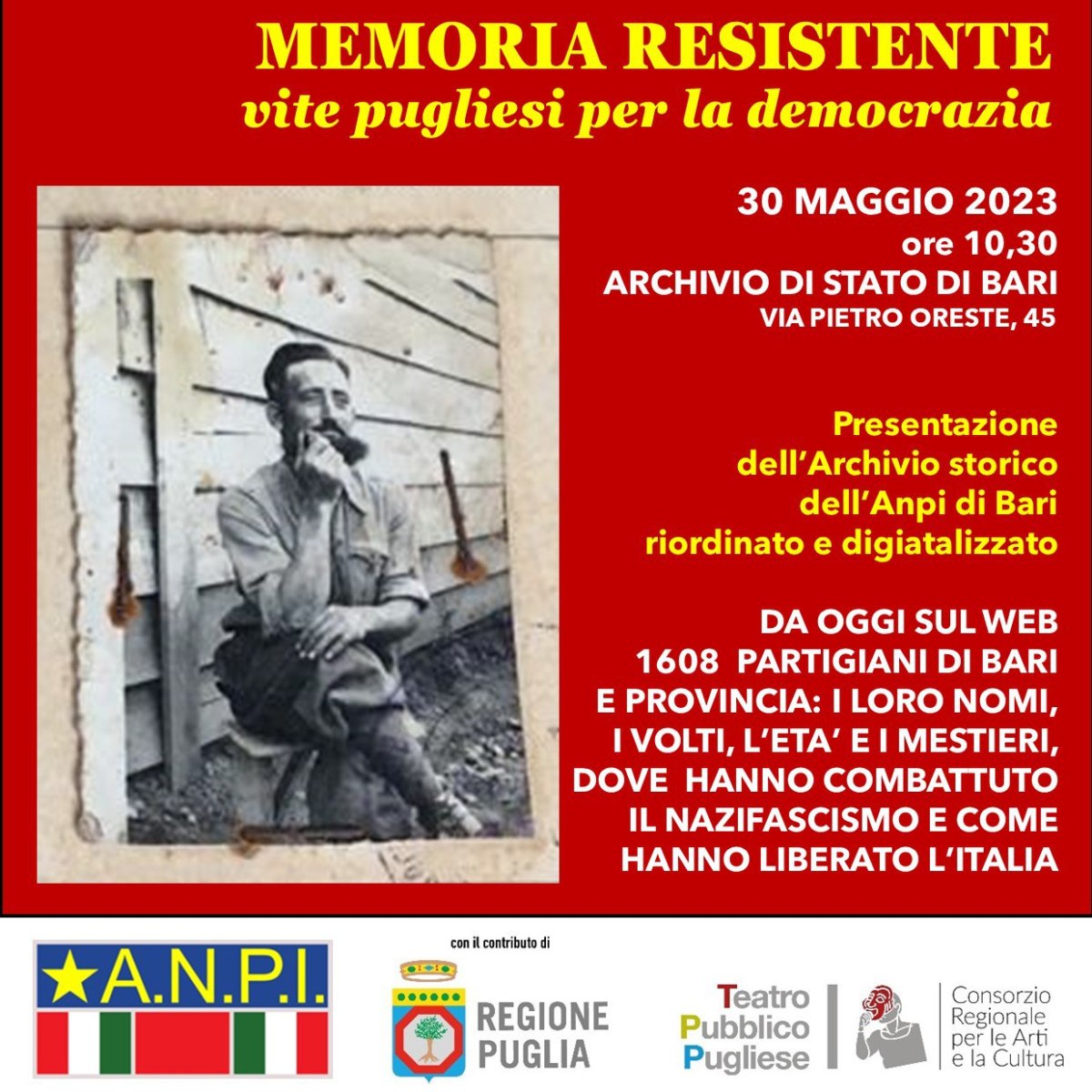 MEMORIA RESISTENTE
vite pugliesi per la democrazia

30 MAGGIO 2023
ore 10,30
ARCHIVIO DI STATO DI BARI
VIA PIETRO ORESTE, 45

Presentazione dell'Archivio storico dell'Anpi di Bari riordinato e digiatalizzato

DA OGGI SUL WEB 1608 PARTIGIANI DI BARI E PROVINCIA: I LORO NOMI, I VOLTI, L'ETA' E I MESTIERI, DOVE HANNO COMBATTUTO IL NAZIFASCISMO E COME HANNO LIBERATO L'ITALIA

A.N.P.I.

con il contributo di

REGIONE PUGLIA

Teatro
Pubblico
Pugliese

Consorzio
Regionale
per le Arti
e la Cultura